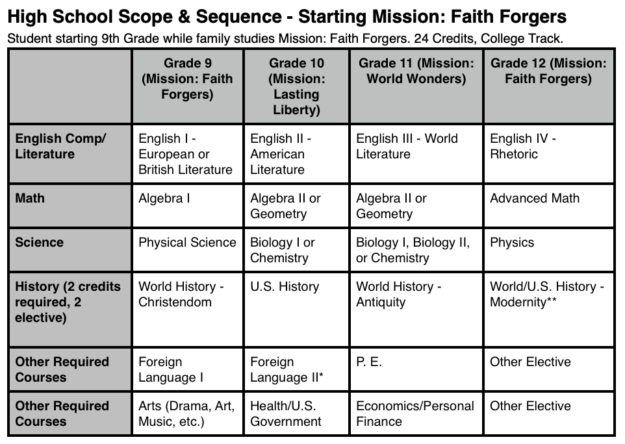 High School Scope & Sequence - Starting Mission: Faith Forgers

Student starting 9th Grade while family studies Mission: Faith Forgers. 24 Credits, College Track.

| | Grade 9 (Mission: Faith Forgers) | Grade 10 (Mission: Lasting Liberty) | Grade 11 (Mission: World Wonders) | Grade 12 (Mission: Faith Forgers) |
|---|---|---|---|---|
| English Comp/ Literature | English I - European or British Literature | English II - American Literature | English III - World Literature | English IV - Rhetoric |
| Math | Algebra I | Algebra II or Geometry | Algebra II or Geometry | Advanced Math |
| Science | Physical Science | Biology I or Chemistry | Biology I, Biology II, or Chemistry | Physics |
| History (2 credits required, 2 elective) | World History - Christendom | U.S. History | World History - Antiquity | World/U.S. History - Modernity** |
| Other Required Courses | Foreign Language I | Foreign Language II* | P. E. | Other Elective |
| Other Required Courses | Arts (Drama, Art, Music, etc.) | Health/U.S. Government | Economics/Personal Finance | Other Elective |